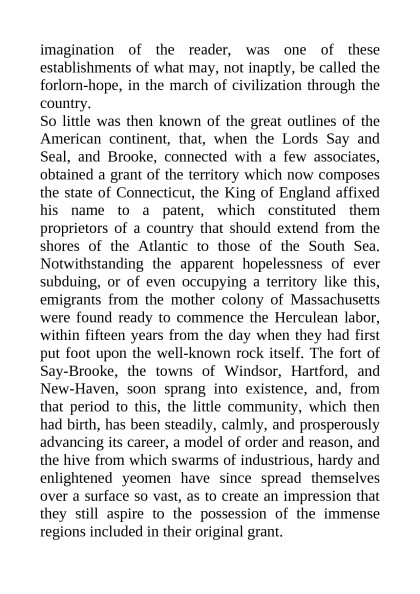 imagination of the reader, was one of these establishments of what may, not inaptly, be called the forlorn-hope, in the march of civilization through the country.
So little was then known of the great outlines of the American continent, that, when the Lords Say and Seal, and Brooke, connected with a few associates, obtained a grant of the territory which now composes the state of Connecticut, the King of England affixed his name to a patent, which constituted them proprietors of a country that should extend from the shores of the Atlantic to those of the South Sea. Notwithstanding the apparent hopelessness of ever subduing, or of even occupying a territory like this, emigrants from the mother colony of Massachusetts were found ready to commence the Herculean labor, within fifteen years from the day when they had first put foot upon the well-known rock itself. The fort of Say-Brooke, the towns of Windsor, Hartford, and New-Haven, soon sprang into existence, and, from that period to this, the little community, which then had birth, has been steadily, calmly, and prosperously advancing its career, a model of order and reason, and the hive from which swarms of industrious, hardy and enlightened yeomen have since spread themselves over a surface so vast, as to create an impression that they still aspire to the possession of the immense regions included in their original grant.